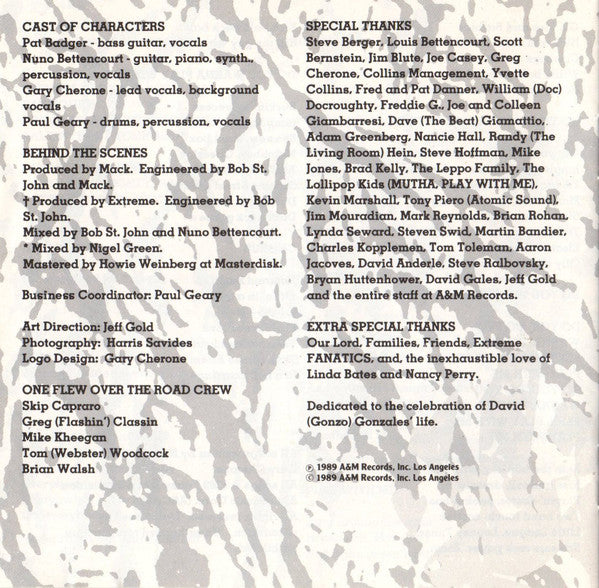 CAST OF CHARACTERS
Pat Badger - bass guitar, vocals
Nuno Bettencourt - guitar, piano, synth., percussion, vocals
Gary Cherone - lead vocals, background vocals
Paul Geary - drums, percussion, vocals

BEHIND THE SCENES
Produced by Mack. Engineered by Bob St. John and Mack.
† Produced by Extreme. Engineered by Bob St. John.
Mixed by Bob St. John and Nuno Bettencourt.
* Mixed by Nigel Green.
Mastered by Howie Weinberg at Masterdisk.

Business Coordinator: Paul Geary

Art Direction: Jeff Gold
Photography: Harris Savides
Logo Design: Gary Cherone

ONE FLEW OVER THE ROAD CREW
Skip Capraro
Greg (Flashin') Classin
Mike Kheegan
Tom (Webster) Woodcock
Brian Walsh

SPECIAL THANKS
Steve Berger, Louis Bettencourt, Scott Bernstein, Jim Blute, Joe Casey, Greg Cherone, Collins Management, Yvette Collins, Fred and Pat Danner, William (Doc) Docroughty, Freddie G., Joe and Colleen Giambarresi, Dave (The Beat) Giamattio, Adam Greenberg, Nancie Hall, Randy (The Living Room) Hein, Steve Hoffman, Mike Jones, Brad Kelly, The Leppo Family, The Lollipop Kids (MUTHA, PLAY WITH ME), Kevin Marshall, Tony Piero (Atomic Sound), Jim Mouradian, Mark Reynolds, Brian Rohan, Lynda Seward, Steven Swid, Martin Bandier, Charles Kopplemen, Tom Toleman, Aaron Jacoves, David Anderle, Steve Ralbovsky, Bryan Huttenhower, David Gales, Jeff Gold and the entire staff at A&M Records.

EXTRA SPECIAL THANKS
Our Lord, Families, Friends, Extreme FANATICS, and, the inexhaustible love of Linda Bates and Nancy Perry.

Dedicated to the celebration of David (Gonzo) Gonzales' life.

℗ 1989 A&M Records, Inc. Los Angeles
© 1989 A&M Records, Inc. Los Angeles